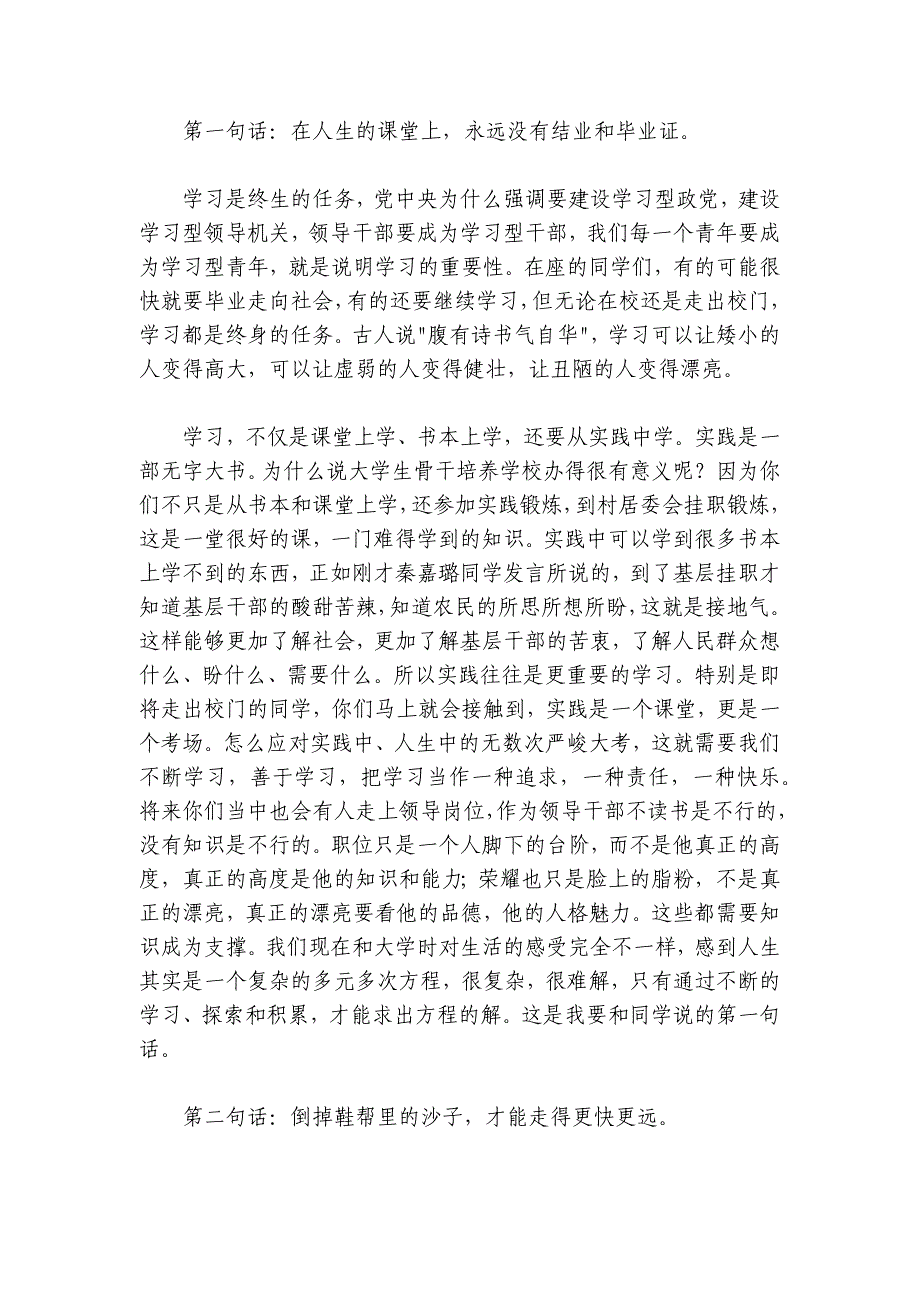 第一句话：在人生的课堂上，永远没有结业和毕业证。

学习是终生的任务，党中央为什么强调要建设学习型政党，建设学习型领导机关，领导干部要成为学习型干部，我们每一个青年要成为学习型青年，就是说明学习的重要性。在座的同学们，有的可能很快就要毕业走向社会，有的还要继续学习，但无论在校还是走出校门，学习都是终身的任务。古人说"腹有诗书气自华"，学习可以让矮小的人变得高大，可以让虚弱的人变得健壮，让丑陋的人变得漂亮。

学习，不仅是课堂上学、书本上学，还要从实践中学。实践是一部无字大书。为什么说大学生骨干培养学校办得很有意义呢？因为你们不只是从书本和课堂上学，还参加实践锻炼，到村居委会挂职锻炼，这是一堂很好的课，一门难得学到的知识。实践中可以学到很多书本上学不到的东西，正如刚才秦嘉璐同学发言所说的，到了基层挂职才知道基层干部的酸甜苦辣，知道农民的所思所想所盼，这就是接地气。这样能够更加了解社会，更加了解基层干部的苦衷，了解人民群众想什么、盼什么、需要什么。所以实践往往是更重要的学习。特别是即将走出校门的同学，你们马上就会接触到，实践是一个课堂，更是一个考场。怎么应对实践中、人生中的无数次严峻大考，这就需要我们不断学习，善于学习，把学习当作一种追求，一种责任，一种快乐。将来你们当中也会有人走上领导岗位，作为领导干部不读书是不行的，没有知识是不行的。职位只是一个人脚下的台阶，而不是他真正的高度，真正的高度是他的知识和能力；荣耀也只是脸上的脂粉，不是真正的漂亮，真正的漂亮要看他的品德，他的人格魅力。这些都需要知识成为支撑。我们现在和大学时对生活的感受完全不一样，感到人生其实是一个复杂的多元多次方程，很复杂，很难解，只有通过不断的学习、探索和积累，才能求出方程的解。这是我要和同学说的第一句话。

第二句话：倒掉鞋帮里的沙子，才能走得更快更远。